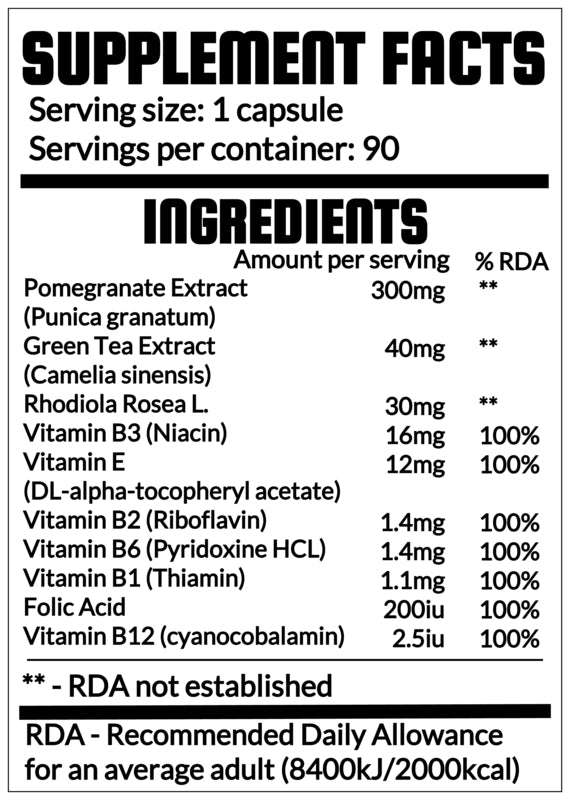 SUPPLEMENT FACTS

Serving size: 1 capsule
Servings per container: 90

INGREDIENTS

| | Amount per serving | % RDA |
|---|---|---|
| Pomegranate Extract (Punica granatum) | 300mg | ** |
| Green Tea Extract (Camelia sinensis) | 40mg | ** |
| Rhodiola Rosea L. | 30mg | ** |
| Vitamin B3 (Niacin) | 16mg | 100% |
| Vitamin E (DL-alpha-tocopheryl acetate) | 12mg | 100% |
| Vitamin B2 (Riboflavin) | 1.4mg | 100% |
| Vitamin B6 (Pyridoxine HCL) | 1.4mg | 100% |
| Vitamin B1 (Thiamin) | 1.1mg | 100% |
| Folic Acid | 200iu | 100% |
| Vitamin B12 (cyanocobalamin) | 2.5iu | 100% |

** - RDA not established

RDA - Recommended Daily Allowance for an average adult (8400kJ/2000kcal)